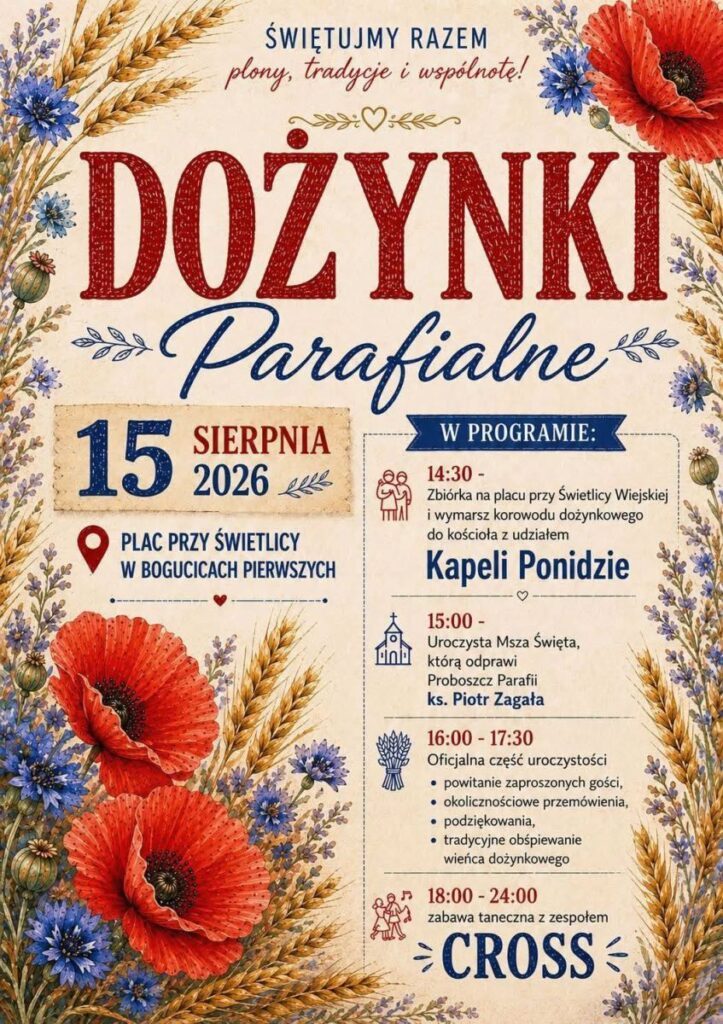 ŚWIĘTUJMY RAZEM
plony, tradycje i wspólnotę!

DOŻYNKI
Parafialne

15 SIERPNIA
2026

PLAC PRZY ŚWIETLICY
W BOGUCICACH PIERWSZYCH

W PROGRAMIE:

14:30 -
Zbiórka na placu przy Świetlicy Wiejskiej i wymarsz korowodu dożynkowego do kościoła z udziałem
Kapeli Ponidzie

15:00 -
Uroczysta Msza Święta, którą odprawi Proboszcz Parafii
ks. Piotr Zagała

16:00 - 17:30
Oficjalna część uroczystości
• powitanie zaproszonych gości,
• okolicznościowe przemówienia,
• podziękowania,
• tradycyjne obśpiewanie wieńca dożynkowego

18:00 - 24:00
zabawa taneczna z zespołem
CROSS